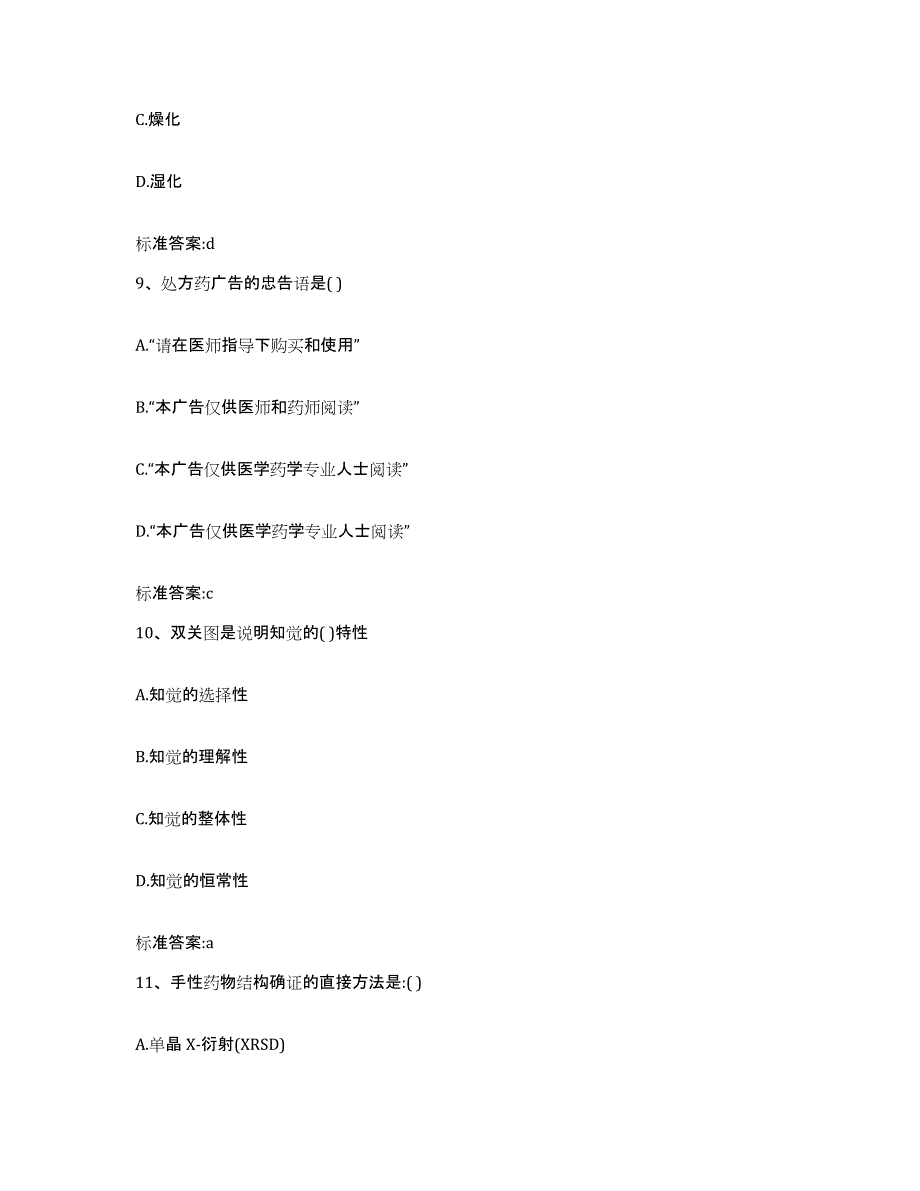 C.燥化

D.湿化

标准答案:d

9、处方药广告的忠告语是( )

A.“请在医师指导下购买和使用”

B.“本广告仅供医师和药师阅读”

C.“本广告仅供医学药学专业人士阅读”

D.“本广告仅供医学药学专业人士阅读”

标准答案:c

10、双关图是说明知觉的( )特性

A.知觉的选择性

B.知觉的理解性

C.知觉的整体性

D.知觉的恒常性

标准答案:a

11、手性药物结构确证的直接方法是:( )

A.单晶 X-衍射(XRSD)